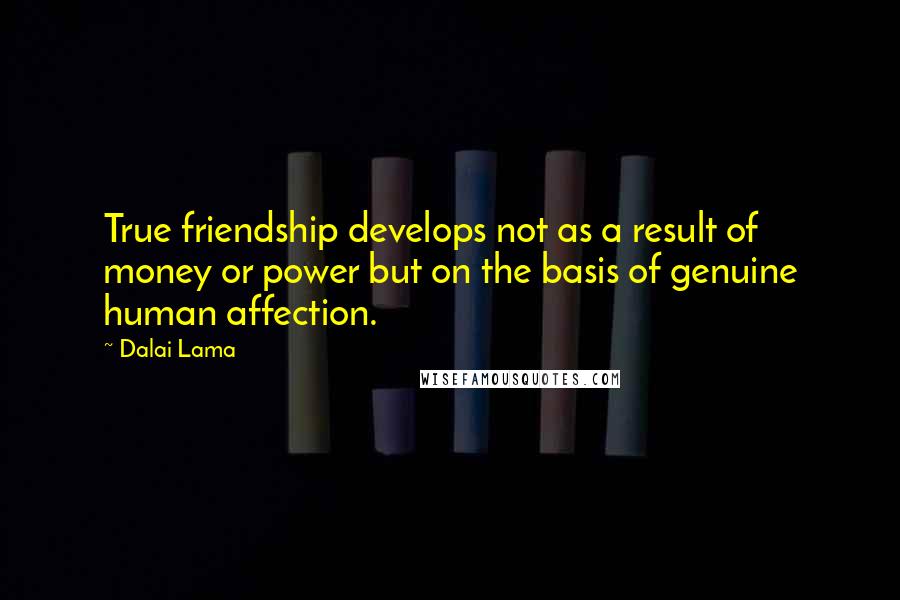 True friendship develops not as a result of money or power but on the basis of genuine human affection.

~ Dalai Lama

WISEFAMOUSQUOTES.COM